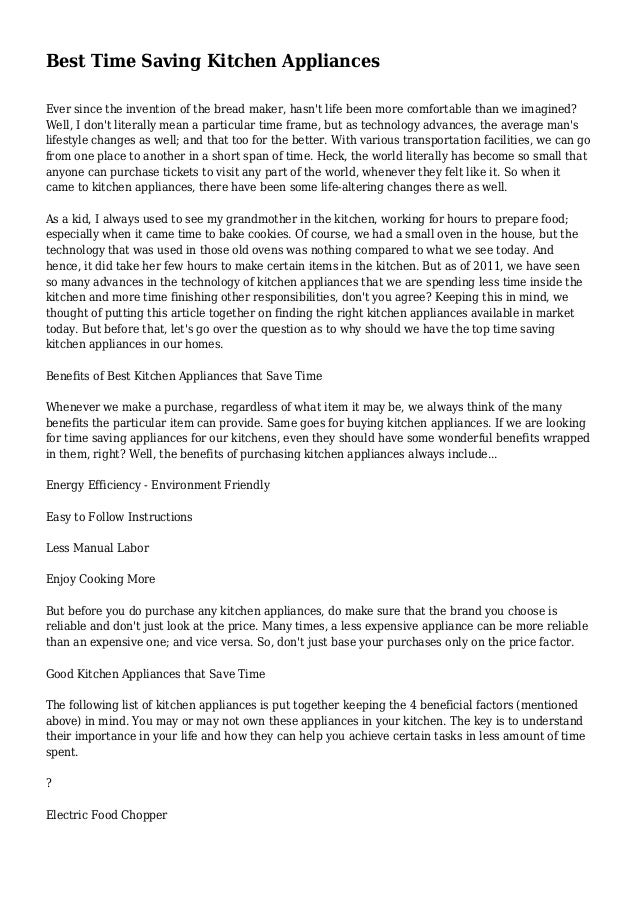 Best Time Saving Kitchen Appliances

Ever since the invention of the bread maker, hasn't life been more comfortable than we imagined? Well, I don't literally mean a particular time frame, but as technology advances, the average man's lifestyle changes as well; and that too for the better. With various transportation facilities, we can go from one place to another in a short span of time. Heck, the world literally has become so small that anyone can purchase tickets to visit any part of the world, whenever they felt like it. So when it came to kitchen appliances, there have been some life-altering changes there as well.

As a kid, I always used to see my grandmother in the kitchen, working for hours to prepare food; especially when it came time to bake cookies. Of course, we had a small oven in the house, but the technology that was used in those old ovens was nothing compared to what we see today. And hence, it did take her few hours to make certain items in the kitchen. But as of 2011, we have seen so many advances in the technology of kitchen appliances that we are spending less time inside the kitchen and more time finishing other responsibilities, don't you agree? Keeping this in mind, we thought of putting this article together on finding the right kitchen appliances available in market today. But before that, let's go over the question as to why should we have the top time saving kitchen appliances in our homes.

Benefits of Best Kitchen Appliances that Save Time

Whenever we make a purchase, regardless of what item it may be, we always think of the many benefits the particular item can provide. Same goes for buying kitchen appliances. If we are looking for time saving appliances for our kitchens, even they should have some wonderful benefits wrapped in them, right? Well, the benefits of purchasing kitchen appliances always include...

Energy Efficiency - Environment Friendly

Easy to Follow Instructions

Less Manual Labor

Enjoy Cooking More

But before you do purchase any kitchen appliances, do make sure that the brand you choose is reliable and don't just look at the price. Many times, a less expensive appliance can be more reliable than an expensive one; and vice versa. So, don't just base your purchases only on the price factor.

Good Kitchen Appliances that Save Time

The following list of kitchen appliances is put together keeping the 4 beneficial factors (mentioned above) in mind. You may or may not own these appliances in your kitchen. The key is to understand their importance in your life and how they can help you achieve certain tasks in less amount of time spent.

?

Electric Food Chopper